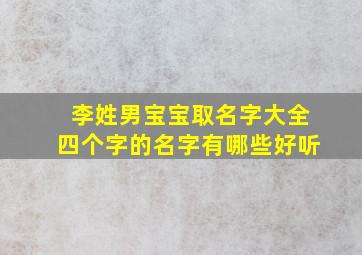 李姓男宝宝取名字大全
四个字的名字有哪些好听